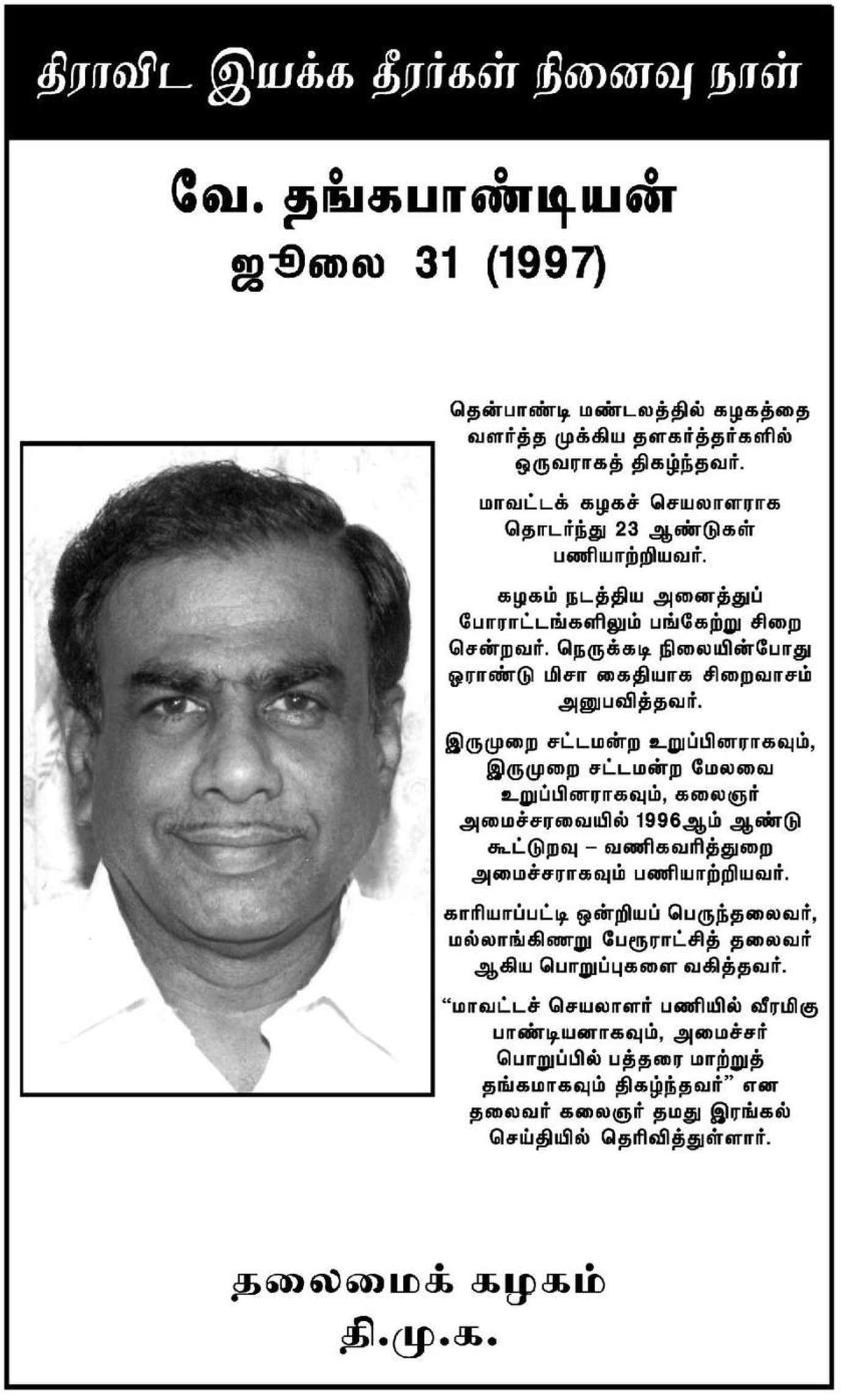 திராவிட இயக்க தீரர்கள் நினைவு நாள்

வே. தங்கபாண்டியன்
ஜூலை 31 (1997)

தென்பாண்டி மண்டலத்தில் கழகத்தை வளர்த்த முக்கிய தளகர்த்தர்களில் ஒருவராகத் திகழ்ந்தவர்.

மாவட்டக் கழகச் செயலாளராக தொடர்ந்து 23 ஆண்டுகள் பணியாற்றியவர்.

கழகம் நடத்திய அனைத்துப் போராட்டங்களிலும் பங்கேற்று சிறை சென்றவர். நெருக்கடி நிலையின்போது ஓராண்டு மிசா கைதியாக சிறைவாசம் அனுபவித்தவர்.

இருமுறை சட்டமன்ற உறுப்பினராகவும், இருமுறை சட்டமன்ற மேலவை உறுப்பினராகவும், கலைஞர் அமைச்சரவையில் 1996ஆம் ஆண்டு கூட்டுறவு – வணிகவரித்துறை அமைச்சராகவும் பணியாற்றியவர்.

காரியாப்பட்டி ஒன்றியப் பெருந்தலைவர், மல்லாங்கிணறு பேரூராட்சித் தலைவர் ஆகிய பொறுப்புகளை வகித்தவர்.

“மாவட்டச் செயலாளர் பணியில் வீரமிகு பாண்டியனாகவும், அமைச்சர் பொறுப்பில் பத்தரை மாற்றுத் தங்கமாகவும் திகழ்ந்தவர்” என தலைவர் கலைஞர் தமது இரங்கல் செய்தியில் தெரிவித்துள்ளார்.

தலைமைக் கழகம்
தி.மு.க.